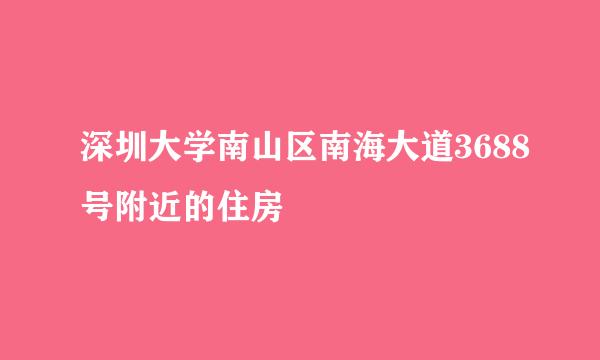 深圳大学南山区南海大道3688号附近的住房